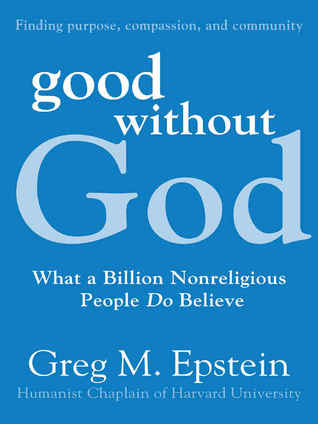 Finding purpose, compassion, and community

good without God

What a Billion Nonreligious People Do Believe

Greg M. Epstein
Humanist Chaplain of Harvard University